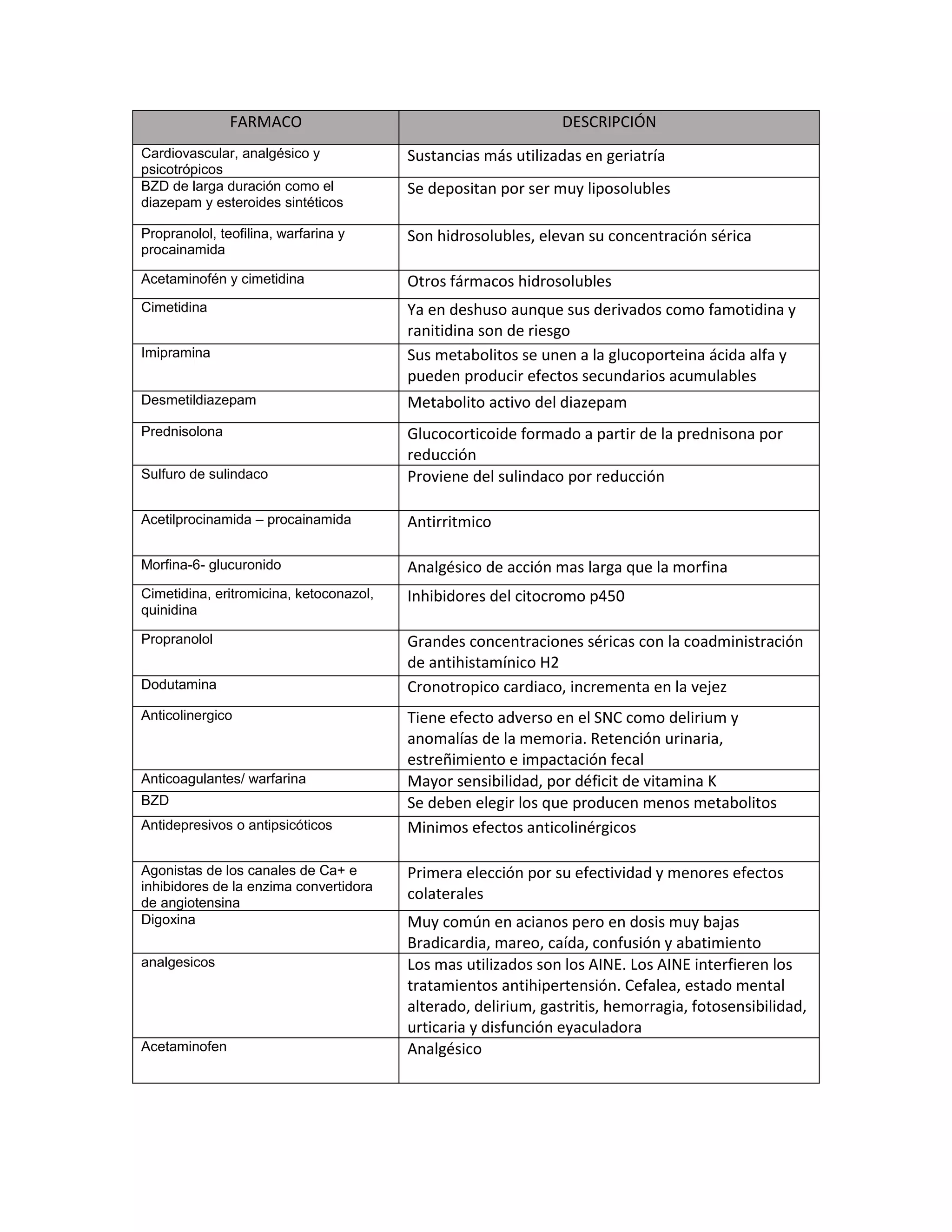 | FARMACO | DESCRIPCIÓN |
|---|---|
| Cardiovascular, analgésico y psicotrópicos | Sustancias más utilizadas en geriatría |
| BZD de larga duración como el diazepam y esteroides sintéticos | Se depositan por ser muy liposolubles |
| Propranolol, teofilina, warfarina y procainamida | Son hidrosolubles, elevan su concentración sérica |
| Acetaminofén y cimetidina | Otros fármacos hidrosolubles |
| Cimetidina | Ya en deshuso aunque sus derivados como famotidina y ranitidina son de riesgo |
| Imipramina | Sus metabolitos se unen a la glucoporteina ácida alfa y pueden producir efectos secundarios acumulables |
| Desmetildiazepam | Metabolito activo del diazepam |
| Prednisolona | Glucocorticoide formado a partir de la prednisona por reducción |
| Sulfuro de sulindaco | Proviene del sulindaco por reducción |
| Acetilprocinamida – procainamida | Antirritmico |
| Morfina-6- glucuronido | Analgésico de acción mas larga que la morfina |
| Cimetidina, eritromicina, ketoconazol, quinidina | Inhibidores del citocromo p450 |
| Propranolol | Grandes concentraciones séricas con la coadministración de antihistamínico H2 |
| Dodutamina | Cronotropico cardiaco, incrementa en la vejez |
| Anticolinergico | Tiene efecto adverso en el SNC como delirium y anomalías de la memoria. Retención urinaria, estreñimiento e impactación fecal |
| Anticoagulantes/ warfarina | Mayor sensibilidad, por déficit de vitamina K |
| BZD | Se deben elegir los que producen menos metabolitos |
| Antidepresivos o antipsicóticos | Minimos efectos anticolinérgicos |
| Agonistas de los canales de Ca+ e inhibidores de la enzima convertidora de angiotensina | Primera elección por su efectividad y menores efectos colaterales |
| Digoxina | Muy común en acianos pero en dosis muy bajas Bradicardia, mareo, caída, confusión y abatimiento |
| analgesicos | Los mas utilizados son los AINE. Los AINE interfieren los tratamientos antihipertensión. Cefalea, estado mental alterado, delirium, gastritis, hemorragia, fotosensibilidad, urticaria y disfunción eyaculadora |
| Acetaminofen | Analgésico |